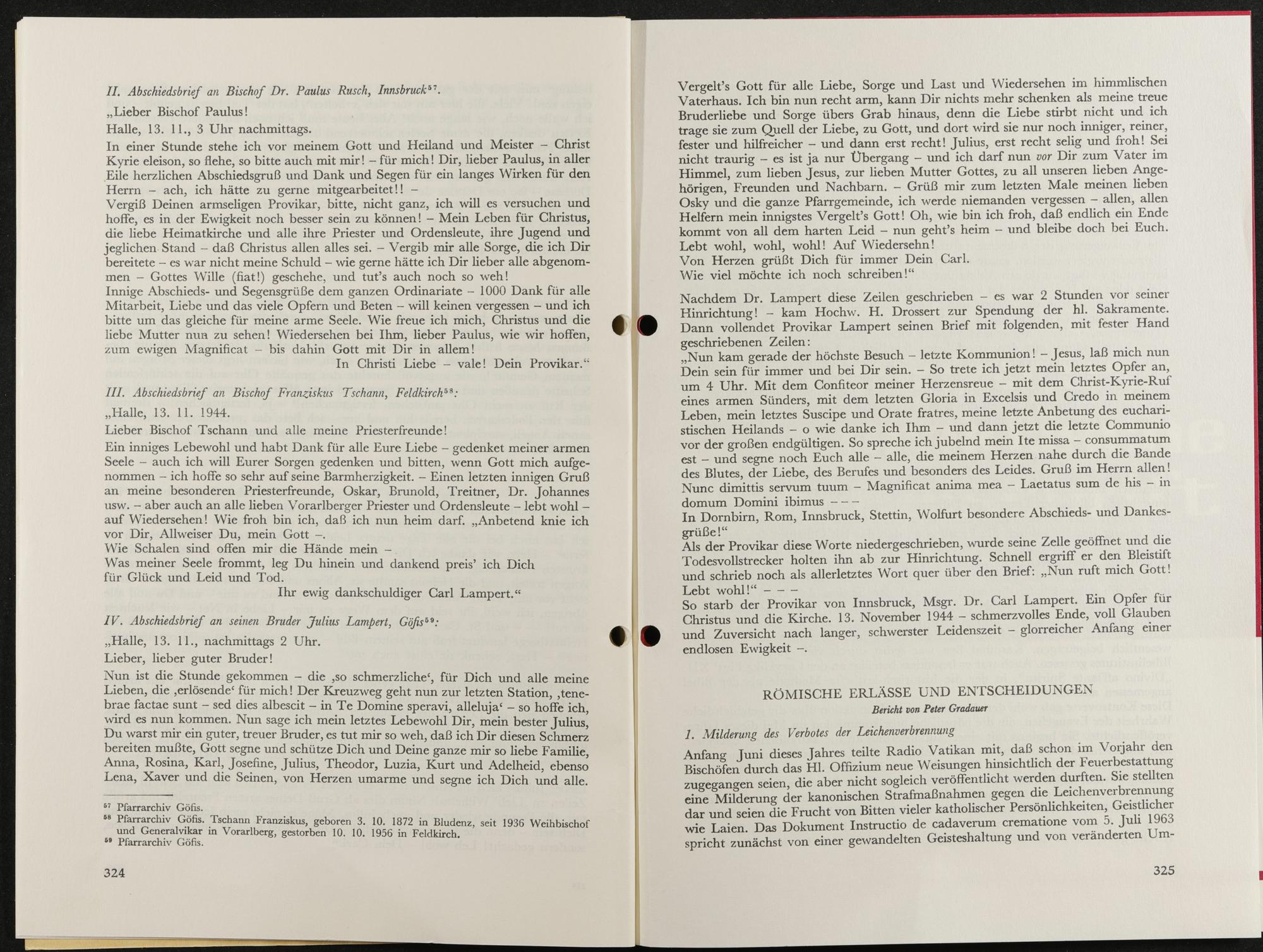 II. Abschiedsbrief an Bischof Dr. Paulus Rusch, Innsbruck$^{57}$.

„Lieber Bischof Paulus!

Halle, 13. 11., 3 Uhr nachmittags.

In einer Stunde stehe ich vor meinem Gott und Heiland und Meister – Christ Kyrie eleison, so flehe, so bitte auch mit mir! – für mich! Dir, lieber Paulus, in aller Eile herzlichen Abschiedsgruß und Dank und Segen für ein langes Wirken für den Herrn – ach, ich hätte zu gerne mitgearbeitet!! –
Vergiß Deinen armseligen Provikar, bitte, nicht ganz, ich will es versuchen und hoffe, es in der Ewigkeit noch besser sein zu können! – Mein Leben für Christus, die liebe Heimatkirche und alle ihre Priester und Ordensleute, ihre Jugend und jeglichen Stand – daß Christus allen alles sei. – Vergib mir alle Sorge, die ich Dir bereitete – es war nicht meine Schuld – wie gerne hätte ich Dir lieber alle abgenommen – Gottes Wille (fiat!) geschehe, und tut's auch noch so weh!
Innige Abschieds- und Segensgrüße dem ganzen Ordinariate – 1000 Dank für alle Mitarbeit, Liebe und das viele Opfern und Beten – will keinen vergessen – und ich bitte um das gleiche für meine arme Seele. Wie freue ich mich, Christus und die liebe Mutter nun zu sehen! Wiedersehen bei Ihm, lieber Paulus, wie wir hoffen, zum ewigen Magnificat – bis dahin Gott mit Dir in allem!
In Christi Liebe – vale! Dein Provikar."

III. Abschiedsbrief an Bischof Franziskus Tschann, Feldkirch$^{58}$:

„Halle, 13. 11. 1944.

Lieber Bischof Tschann und alle meine Priesterfreunde!

Ein inniges Lebewohl und habt Dank für alle Eure Liebe – gedenket meiner armen Seele – auch ich will Eurer Sorgen gedenken und bitten, wenn Gott mich aufgenommen – ich hoffe so sehr auf seine Barmherzigkeit. – Einen letzten innigen Gruß an meine besonderen Priesterfreunde, Oskar, Brunold, Treitner, Dr. Johannes usw. – aber auch an alle lieben Vorarlberger Priester und Ordensleute – lebt wohl – auf Wiedersehen! Wie froh bin ich, daß ich nun heim darf. „Anbetend knie ich vor Dir, Allweiser Du, mein Gott –.
Wie Schalen sind offen mir die Hände mein –
Was meiner Seele frommt, leg Du hinein und dankend preis' ich Dich für Glück und Leid und Tod.
Ihr ewig dankschuldiger Carl Lampert."

IV. Abschiedsbrief an seinen Bruder Julius Lampert, Göfis$^{59}$:

„Halle, 13. 11., nachmittags 2 Uhr.

Lieber, lieber guter Bruder!

Nun ist die Stunde gekommen – die ‚so schmerzliche', für Dich und alle meine Lieben, die ‚erlösende' für mich! Der Kreuzweg geht nun zur letzten Station, ‚tenebrae factae sunt – sed dies albescit – in Te Domine speravi, alleluja' – so hoffe ich, wird es nun kommen. Nun sage ich mein letztes Lebewohl Dir, mein bester Julius, Du warst mir ein guter, treuer Bruder, es tut mir so weh, daß ich Dir diesen Schmerz bereiten mußte, Gott segne und schütze Dich und Deine ganze mir so liebe Familie, Anna, Rosina, Karl, Josefine, Julius, Theodor, Luzia, Kurt und Adelheid, ebenso Lena, Xaver und die Seinen, von Herzen umarme und segne ich Dich und alle.

$^{57}$ Pfarrarchiv Göfis.
$^{58}$ Pfarrarchiv Göfis. Tschann Franziskus, geboren 3. 10. 1872 in Bludenz, seit 1936 Weihbischof und Generalvikar in Vorarlberg, gestorben 10. 10. 1956 in Feldkirch.
$^{59}$ Pfarrarchiv Göfis.

324

Vergelt's Gott für alle Liebe, Sorge und Last und Wiedersehen im himmlischen Vaterhaus. Ich bin nun recht arm, kann Dir nichts mehr schenken als meine treue Bruderliebe und Sorge übers Grab hinaus, denn die Liebe stirbt nicht und ich trage sie zum Quell der Liebe, zu Gott, und dort wird sie nur noch inniger, reiner, fester und hilfreicher – und dann erst recht! Julius, erst recht selig und froh! Sei nicht traurig – es ist ja nur Übergang – und ich darf nun vor Dir zum Vater im Himmel, zum lieben Jesus, zur lieben Mutter Gottes, zu all unseren lieben Angehörigen, Freunden und Nachbarn. – Grüß mir zum letzten Male meinen lieben Osky und die ganze Pfarrgemeinde, ich werde niemanden vergessen – allen, allen Helfern mein innigstes Vergelt's Gott! Oh, wie bin ich froh, daß endlich ein Ende kommt von all dem harten Leid – nun geht's heim – und bleibe doch bei Euch. Lebt wohl, wohl, wohl! Auf Wiedersehn!
Von Herzen grüßt Dich für immer Dein Carl.
Wie viel möchte ich noch schreiben!"

Nachdem Dr. Lampert diese Zeilen geschrieben – es war 2 Stunden vor seiner Hinrichtung! – kam Hochw. H. Drossert zur Spendung der hl. Sakramente. Dann vollendet Provikar Lampert seinen Brief mit folgenden, mit fester Hand geschriebenen Zeilen:
„Nun kam gerade der höchste Besuch – letzte Kommunion! – Jesus, laß mich nun Dein sein für immer und bei Dir sein. – So trete ich jetzt mein letztes Opfer an, um 4 Uhr. Mit dem Confiteor meiner Herzensreue – mit dem Christ-Kyrie-Ruf eines armen Sünders, mit dem letzten Gloria in Excelsis und Credo in meinem Leben, mein letztes Suscipe und Orate fratres, meine letzte Anbetung des eucharistischen Heilands – o wie danke ich Ihm – und dann jetzt die letzte Communio vor der großen endgültigen. So spreche ich jubelnd mein Ite missa – consummatum est – und segne noch Euch alle – alle, die meinem Herzen nahe durch die Bande des Blutes, der Liebe, des Berufes und besonders des Leides. Gruß im Herrn allen! Nunc dimittis servum tuum – Magnificat anima mea – Laetatus sum de his – in domum Domini ibimus – – –
In Dornbirn, Rom, Innsbruck, Stettin, Wolfurt besondere Abschieds- und Dankesgrüße!"
Als der Provikar diese Worte niedergeschrieben, wurde seine Zelle geöffnet und die Todesvollstrecker holten ihn ab zur Hinrichtung. Schnell ergriff er den Bleistift und schrieb noch als allerletztes Wort quer über den Brief: „Nun ruft mich Gott! Lebt wohl!" – – –
So starb der Provikar von Innsbruck, Msgr. Dr. Carl Lampert. Ein Opfer für Christus und die Kirche. 13. November 1944 – schmerzvolles Ende, voll Glauben und Zuversicht nach langer, schwerster Leidenszeit – glorreicher Anfang einer endlosen Ewigkeit –.

RÖMISCHE ERLÄSSE UND ENTSCHEIDUNGEN
Bericht von Peter Gradauer

1. Milderung des Verbotes der Leichenverbrennung

Anfang Juni dieses Jahres teilte Radio Vatikan mit, daß schon im Vorjahr den Bischöfen durch das Hl. Offizium neue Weisungen hinsichtlich der Feuerbestattung zugegangen seien, die aber nicht sogleich veröffentlicht werden durften. Sie stellten eine Milderung der kanonischen Strafmaßnahmen gegen die Leichenverbrennung dar und seien die Frucht von Bitten vieler katholischer Persönlichkeiten, Geistlicher wie Laien. Das Dokument Instructio de cadaverum crematione vom 5. Juli 1963 spricht zunächst von einer gewandelten Geisteshaltung und von veränderten Um-

325